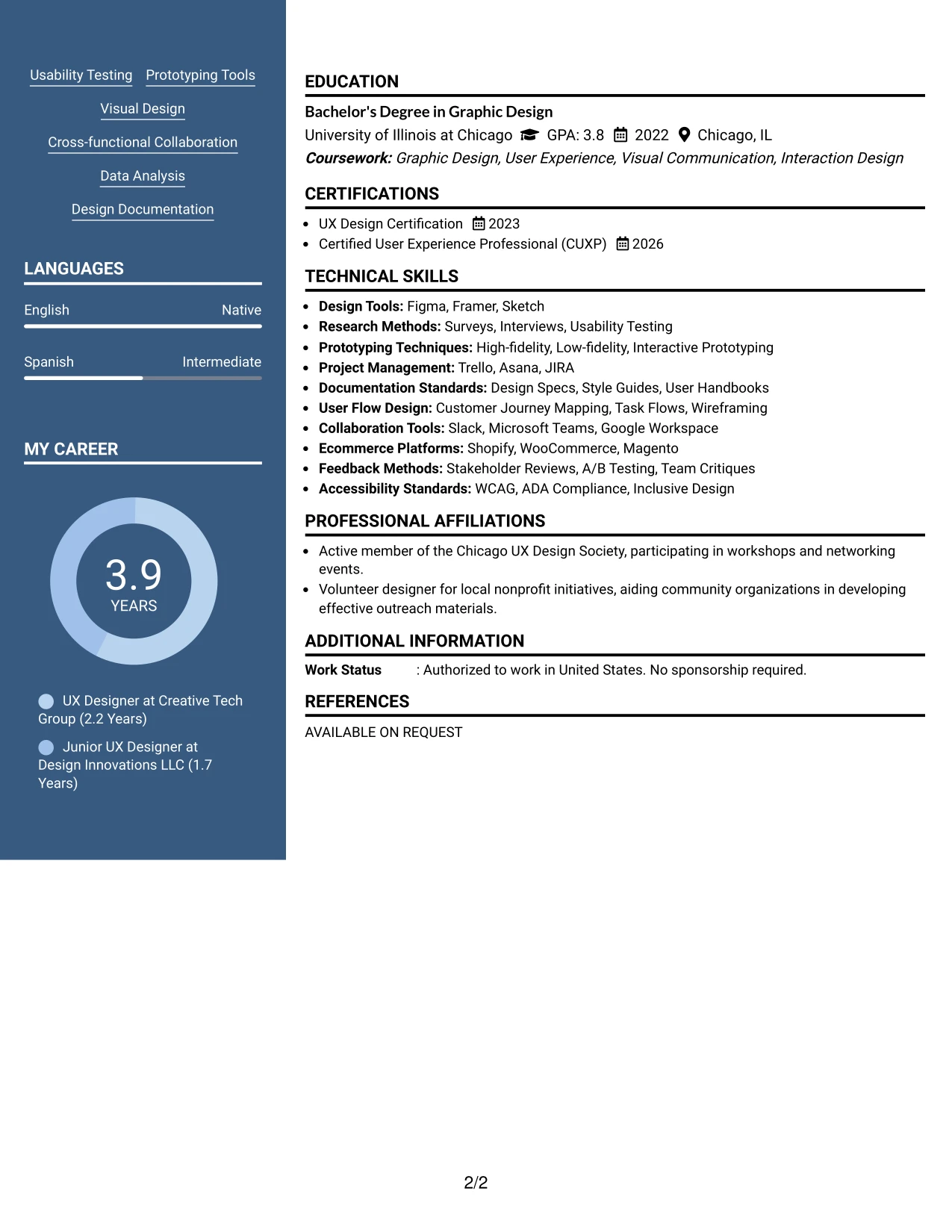 Usability Testing
Prototyping Tools
Visual Design
Cross-functional Collaboration
Data Analysis
Design Documentation

LANGUAGES

English
Native

Spanish
Intermediate

MY CAREER

3.9
YEARS

UX Designer at Creative Tech Group (2.2 Years)

Junior UX Designer at Design Innovations LLC (1.7 Years)

EDUCATION

Bachelor's Degree in Graphic Design

University of Illinois at Chicago GPA: 3.8 2022 Chicago, IL

Coursework: Graphic Design, User Experience, Visual Communication, Interaction Design

CERTIFICATIONS

• UX Design Certification 2023
• Certified User Experience Professional (CUXP) 2026

TECHNICAL SKILLS

• Design Tools: Figma, Framer, Sketch
• Research Methods: Surveys, Interviews, Usability Testing
• Prototyping Techniques: High-fidelity, Low-fidelity, Interactive Prototyping
• Project Management: Trello, Asana, JIRA
• Documentation Standards: Design Specs, Style Guides, User Handbooks
• User Flow Design: Customer Journey Mapping, Task Flows, Wireframing
• Collaboration Tools: Slack, Microsoft Teams, Google Workspace
• Ecommerce Platforms: Shopify, WooCommerce, Magento
• Feedback Methods: Stakeholder Reviews, A/B Testing, Team Critiques
• Accessibility Standards: WCAG, ADA Compliance, Inclusive Design

PROFESSIONAL AFFILIATIONS

• Active member of the Chicago UX Design Society, participating in workshops and networking events.
• Volunteer designer for local nonprofit initiatives, aiding community organizations in developing effective outreach materials.

ADDITIONAL INFORMATION

Work Status : Authorized to work in United States. No sponsorship required.

REFERENCES

AVAILABLE ON REQUEST

2/2